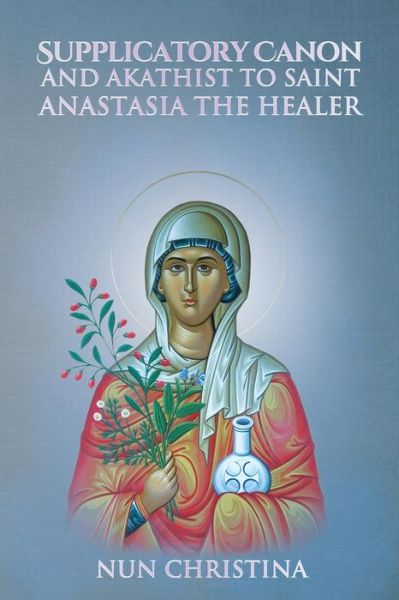 SUPPLICATORY CANON AND AKATHIST TO SAINT ANASTASIA THE HEALER

NUN CHRISTINA